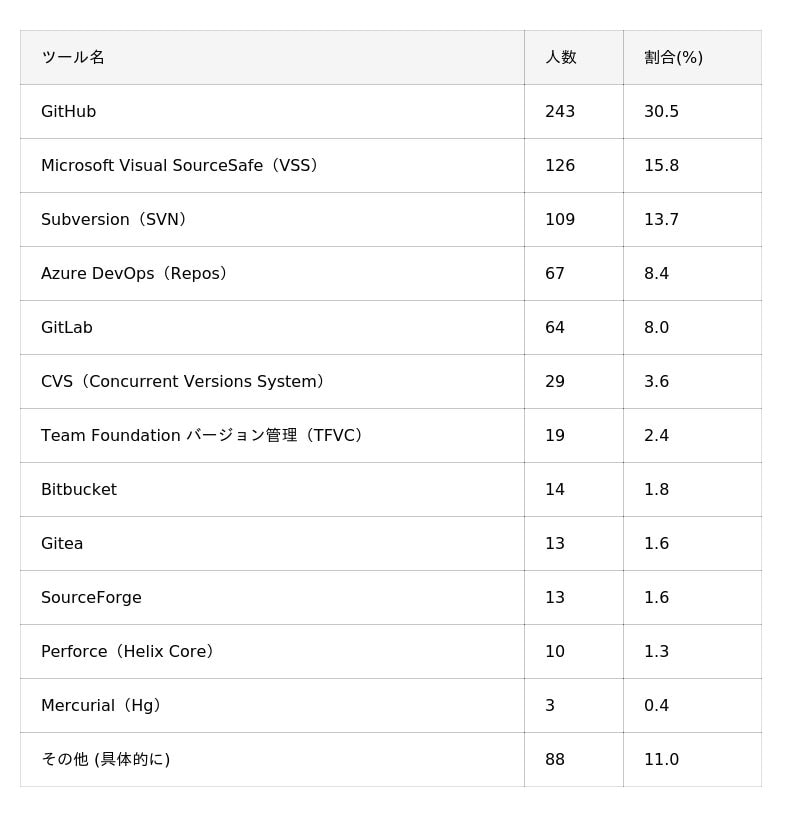 | ツール名 | 人数 | 割合(%) |
|---|---|---|
| GitHub | 243 | 30.5 |
| Microsoft Visual SourceSafe（VSS） | 126 | 15.8 |
| Subversion（SVN） | 109 | 13.7 |
| Azure DevOps（Repos） | 67 | 8.4 |
| GitLab | 64 | 8.0 |
| CVS（Concurrent Versions System） | 29 | 3.6 |
| Team Foundation バージョン管理（TFVC） | 19 | 2.4 |
| Bitbucket | 14 | 1.8 |
| Gitea | 13 | 1.6 |
| SourceForge | 13 | 1.6 |
| Perforce（Helix Core） | 10 | 1.3 |
| Mercurial（Hg） | 3 | 0.4 |
| その他 (具体的に) | 88 | 11.0 |